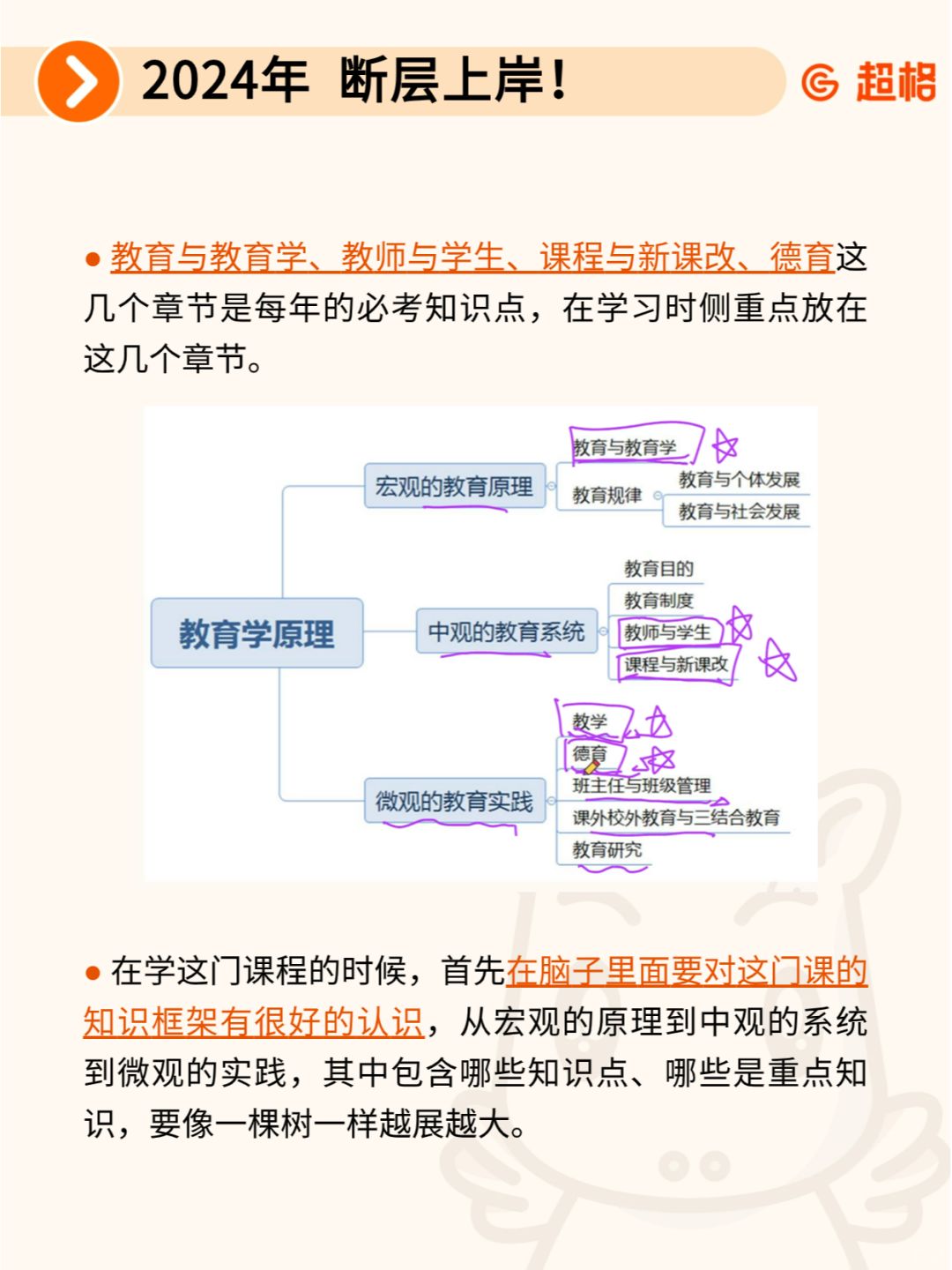 2024年 断层上岸！

超格

● 教育与教育学、教师与学生、课程与新课改、德育这几个章节是每年的必考知识点，在学习时侧重点放在这几个章节。

教育学原理
宏观的教育原理
教育与教育学
教育规律
教育与个体发展
教育与社会发展
中观的教育系统
教育目的
教育制度
教师与学生
课程与新课改
微观的教育实践
教学
德育
班主任与班级管理
课外校外教育与三结合教育
教育研究

● 在学这门课程的时候，首先在脑子里面要对这门课的知识框架有很好的认识，从宏观的原理到中观的系统到微观的实践，其中包含哪些知识点、哪些是重点知识，要像一棵树一样越展越大。